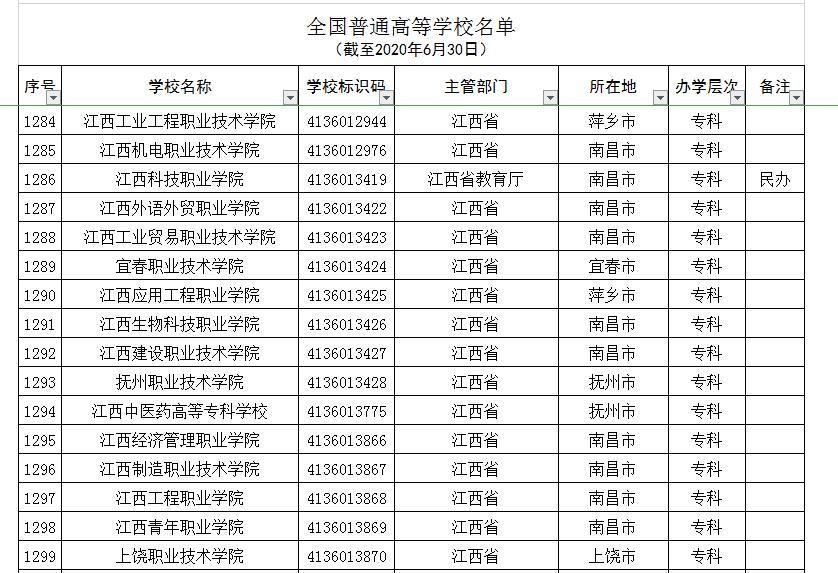 全国普通高等学校名单
（截至2020年6月30日）

| 序号 | 学校名称 | 学校标识码 | 主管部门 | 所在地 | 办学层次 | 备注 |
|---|---|---|---|---|---|---|
| 1284 | 江西工业工程职业技术学院 | 4136012944 | 江西省 | 萍乡市 | 专科 | |
| 1285 | 江西机电职业技术学院 | 4136012976 | 江西省 | 南昌市 | 专科 | |
| 1286 | 江西科技职业学院 | 4136013419 | 江西省教育厅 | 南昌市 | 专科 | 民办 |
| 1287 | 江西外语外贸职业学院 | 4136013422 | 江西省 | 南昌市 | 专科 | |
| 1288 | 江西工业贸易职业技术学院 | 4136013423 | 江西省 | 南昌市 | 专科 | |
| 1289 | 宜春职业技术学院 | 4136013424 | 江西省 | 宜春市 | 专科 | |
| 1290 | 江西应用工程职业学院 | 4136013425 | 江西省 | 萍乡市 | 专科 | |
| 1291 | 江西生物科技职业学院 | 4136013426 | 江西省 | 南昌市 | 专科 | |
| 1292 | 江西建设职业技术学院 | 4136013427 | 江西省 | 南昌市 | 专科 | |
| 1293 | 抚州职业技术学院 | 4136013428 | 江西省 | 抚州市 | 专科 | |
| 1294 | 江西中医药高等专科学校 | 4136013775 | 江西省 | 抚州市 | 专科 | |
| 1295 | 江西经济管理职业学院 | 4136013866 | 江西省 | 南昌市 | 专科 | |
| 1296 | 江西制造职业技术学院 | 4136013867 | 江西省 | 南昌市 | 专科 | |
| 1297 | 江西工程职业学院 | 4136013868 | 江西省 | 南昌市 | 专科 | |
| 1298 | 江西青年职业学院 | 4136013869 | 江西省 | 南昌市 | 专科 | |
| 1299 | 上饶职业技术学院 | 4136013870 | 江西省 | 上饶市 | 专科 | |